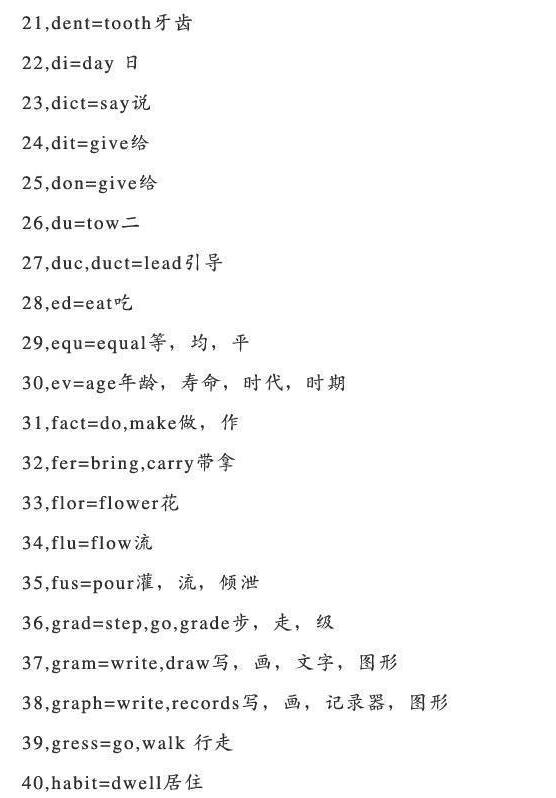 21,dent=tooth牙齿

22,di=day日

23,dict=say说

24,dit=give给

25,don=give给

26,du=tow二

27,duc,duct=lead引导

28,ed=eat吃

29,equ=equal等，均，平

30,ev=age年龄，寿命，时代，时期

31,fact=do,make做，作

32,fer=bring,carry带拿

33,flor=flower花

34,flu=flow流

35,fus=pour灌，流，倾泄

36,grad=step,go,grade步，走，级

37,gram=write,draw写，画，文字，图形

38,graph=write,records写，画，记录器，图形

39,gress=go,walk行走

40,habit=dwell居住